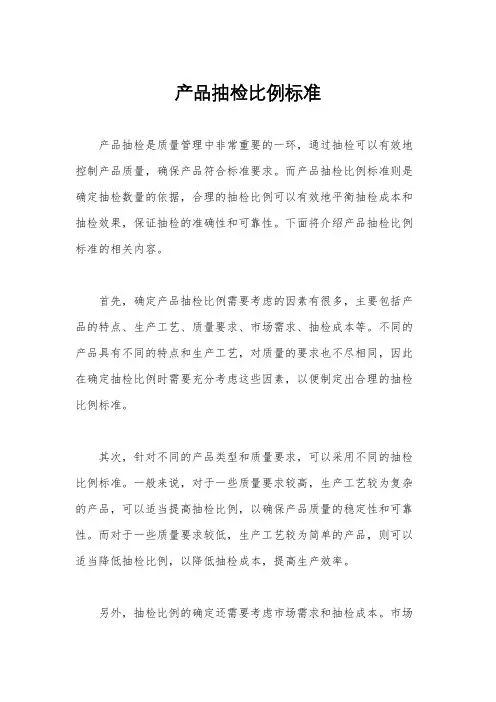 产品抽检比例标准

产品抽检是质量管理中非常重要的一环，通过抽检可以有效地控制产品质量，确保产品符合标准要求。而产品抽检比例标准则是确定抽检数量的依据，合理的抽检比例可以有效地平衡抽检成本和抽检效果，保证抽检的准确性和可靠性。下面将介绍产品抽检比例标准的相关内容。

首先，确定产品抽检比例需要考虑的因素有很多，主要包括产品的特点、生产工艺、质量要求、市场需求、抽检成本等。不同的产品具有不同的特点和生产工艺，对质量的要求也不尽相同，因此在确定抽检比例时需要充分考虑这些因素，以便制定出合理的抽检比例标准。

其次，针对不同的产品类型和质量要求，可以采用不同的抽检比例标准。一般来说，对于一些质量要求较高，生产工艺较为复杂的产品，可以适当提高抽检比例，以确保产品质量的稳定性和可靠性。而对于一些质量要求较低，生产工艺较为简单的产品，则可以适当降低抽检比例，以降低抽检成本，提高生产效率。

另外，抽检比例的确定还需要考虑市场需求和抽检成本。市场